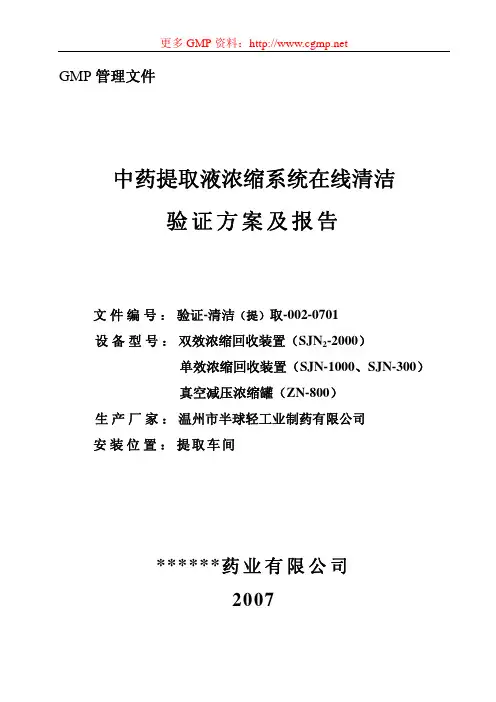 更多 GMP 资料：http://www.cgmp.net

GMP 管理文件

中药提取液浓缩系统在线清洁

验证方案及报告

文件编号：验证-清洁（提）取-002-0701

设备型号：双效浓缩回收装置（$SJN_2$-2000）

单效浓缩回收装置（SJN-1000、SJN-300）

真空减压浓缩罐（ZN-800）

生产厂家：温州市半球轻工业制药有限公司

安装位置：提取车间

******药业有限公司

2007